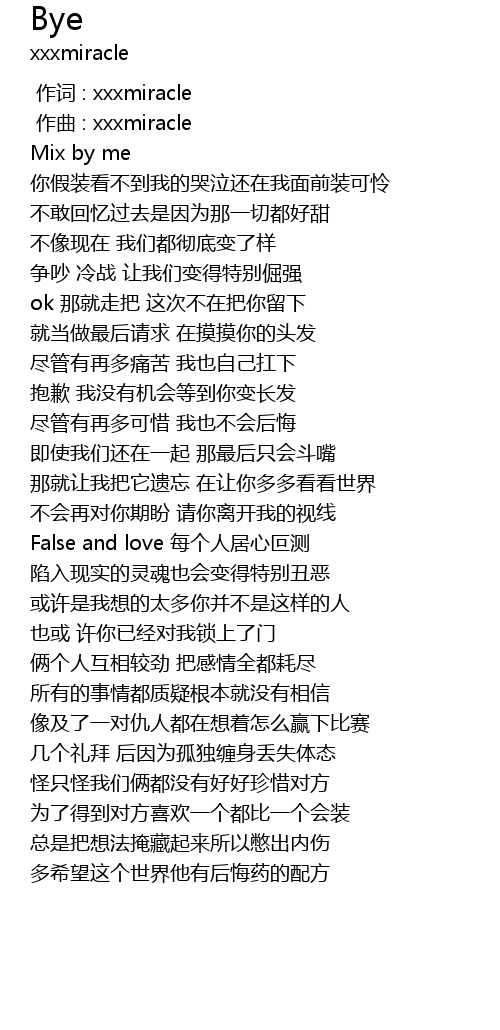 Bye
xxxmiracle

作词 : xxxmiracle
作曲 : xxxmiracle
Mix by me
你假装看不到我的哭泣还在我面前装可怜
不敢回忆过去是因为那一切都好甜
不像现在 我们都彻底变了样
争吵 冷战 让我们变得特别倔强
ok 那就走把 这次不在把你留下
就当做最后请求 在摸摸你的头发
尽管有再多痛苦 我也自己扛下
抱歉 我没有机会等到你变长发
尽管有再多可惜 我也不会后悔
即使我们还在一起 那最后只会斗嘴
那就让我把它遗忘 在让你多多看看世界
不会再对你期盼 请你离开我的视线
False and love 每个人居心叵测
陷入现实的灵魂也会变得特别丑恶
或许是我想的太多你并不是这样的人
也或 许你已经对我锁上了门
俩个人互相较劲 把感情全都耗尽
所有的事情都质疑根本就没有相信
像及了一对仇人都在想着怎么赢下比赛
几个礼拜 后因为孤独缠身丢失体态
怪只怪我们俩都没有好好珍惜对方
为了得到对方喜欢一个都比一个会装
总是把想法掩藏起来所以憋出内伤
多希望这个世界他有后悔药的配方